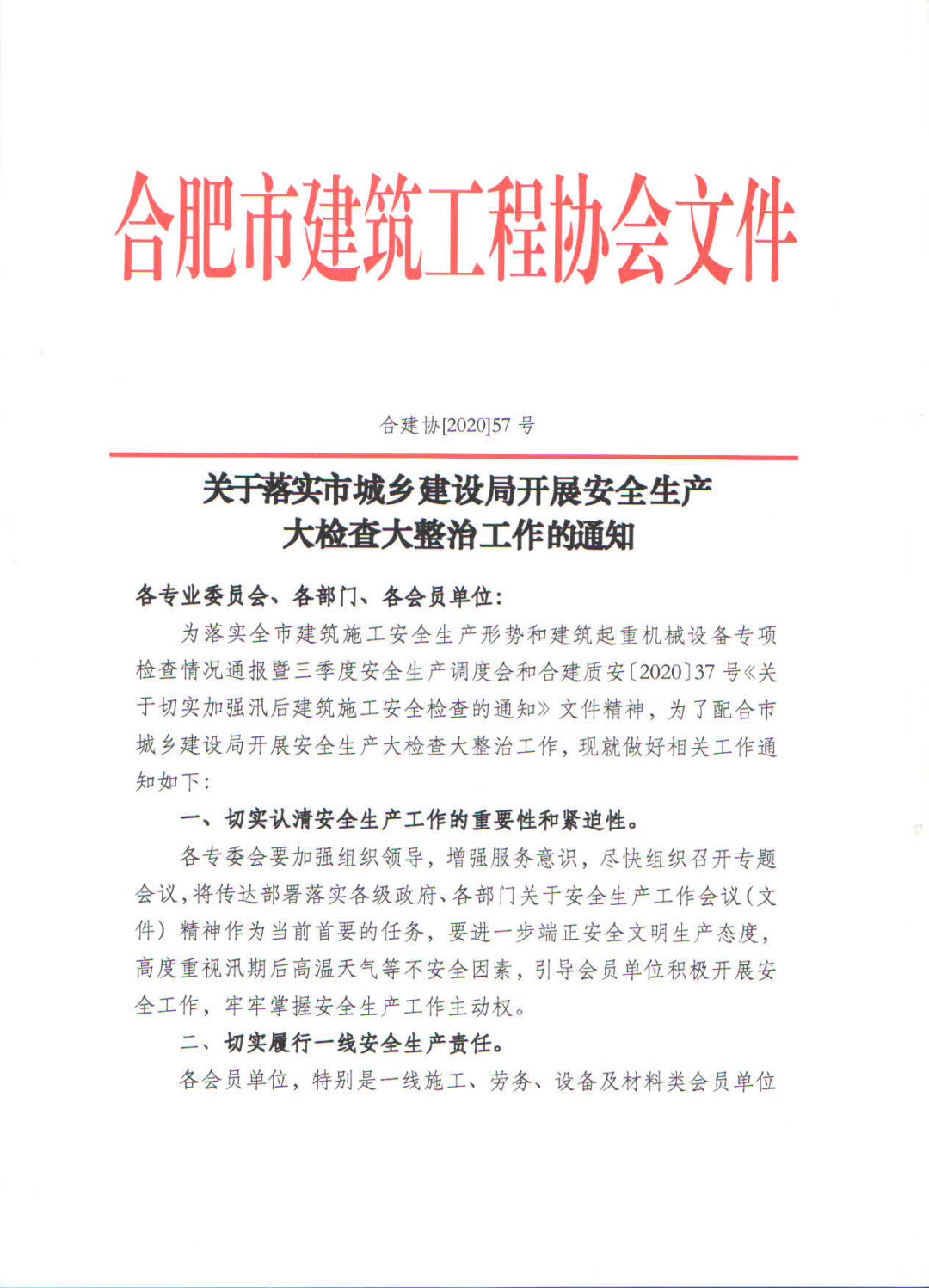 合肥市建筑工程协会文件

合建协[2020]57 号

关于落实市城乡建设局开展安全生产大检查大整治工作的通知

各专业委员会、各部门、各会员单位：

为落实全市建筑施工安全生产形势和建筑起重机械设备专项检查情况通报暨三季度安全生产调度会和合建质安〔2020〕37 号《关于切实加强汛后建筑施工安全检查的通知》文件精神，为了配合市城乡建设局开展安全生产大检查大整治工作，现就做好相关工作通知如下：

一、切实认清安全生产工作的重要性和紧迫性。

各专委会要加强组织领导，增强服务意识，尽快组织召开专题会议，将传达部署落实各级政府、各部门关于安全生产工作会议（文件）精神作为当前首要的任务，要进一步端正安全文明生产态度，高度重视汛期后高温天气等不安全因素，引导会员单位积极开展安全工作，牢牢掌握安全生产工作主动权。

二、切实履行一线安全生产责任。

各会员单位，特别是一线施工、劳务、设备及材料类会员单位